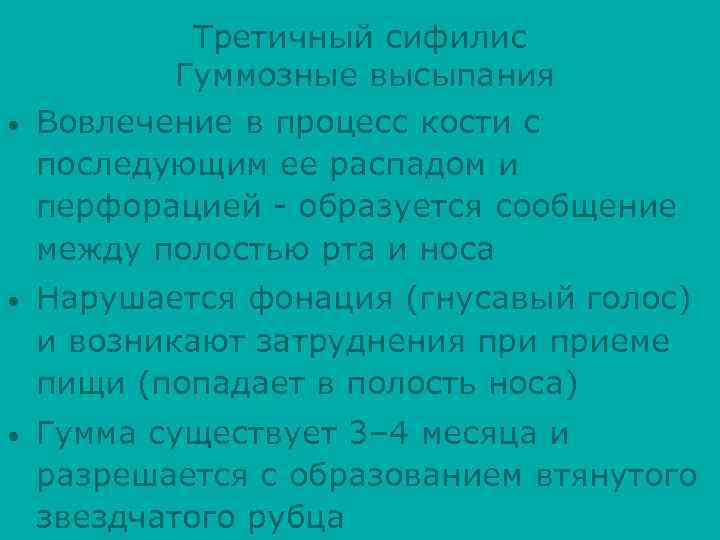 Третичный сифилис
Гуммозные высыпания

• Вовлечение в процесс кости с последующим ее распадом и перфорацией - образуется сообщение между полостью рта и носа

• Нарушается фонация (гнусавый голос) и возникают затруднения при приеме пищи (попадает в полость носа)

• Гумма существует 3–4 месяца и разрешается с образованием втянутого звездчатого рубца